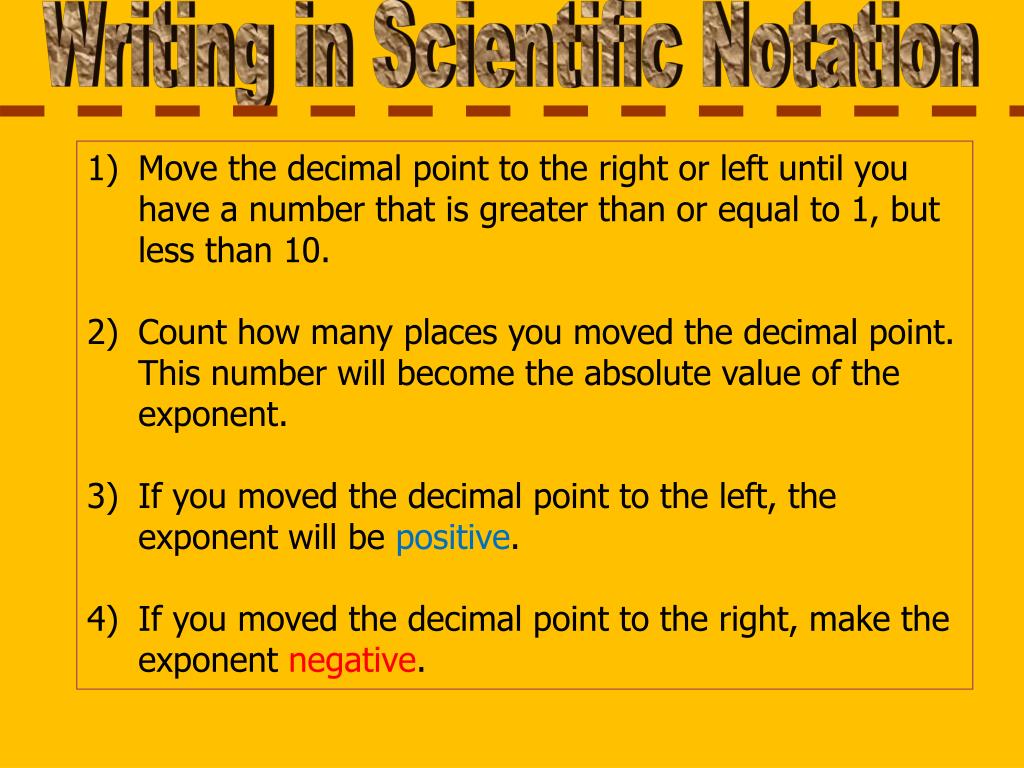 Writing in Scientific Notation

1) Move the decimal point to the right or left until you have a number that is greater than or equal to 1, but less than 10.

2) Count how many places you moved the decimal point. This number will become the absolute value of the exponent.

3) If you moved the decimal point to the left, the exponent will be positive.

4) If you moved the decimal point to the right, make the exponent negative.